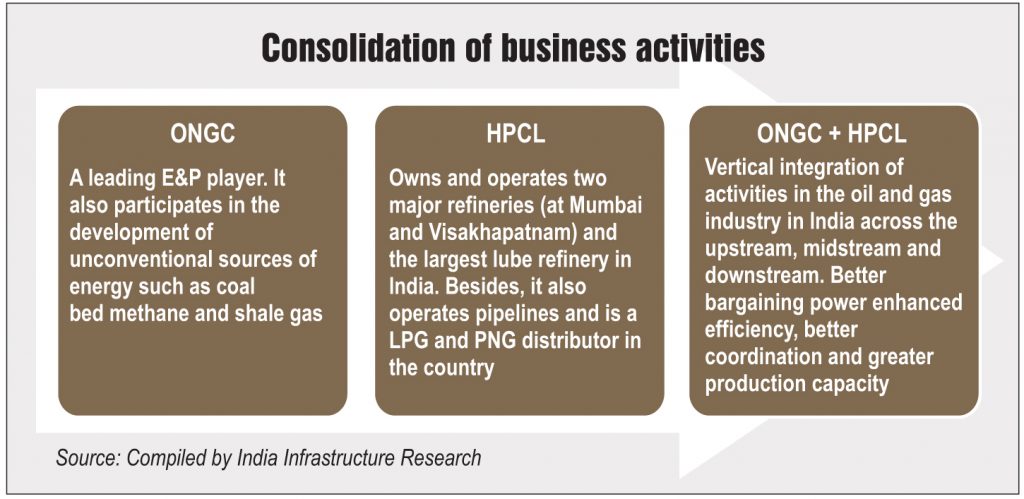 Consolidation of business activities

ONGC

A leading E&P player. It also participates in the development of unconventional sources of energy such as coal bed methane and shale gas

HPCL

Owns and operates two major refineries (at Mumbai and Visakhapatnam) and the largest lube refinery in India. Besides, it also operates pipelines and is a LPG and PNG distributor in the country

ONGC + HPCL

Vertical integration of activities in the oil and gas industry in India across the upstream, midstream and downstream. Better bargaining power enhanced efficiency, better coordination and greater production capacity

Source: Compiled by India Infrastructure Research